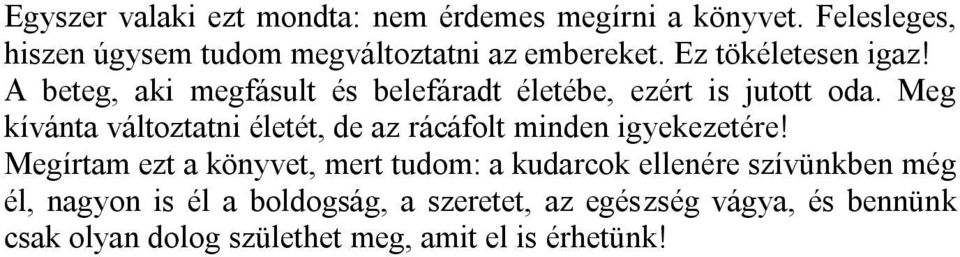 Egyszer valaki ezt mondta: nem érdemes megírni a könyvet. Felesleges, hiszen úgysem tudom megváltoztatni az embereket. Ez tökéletesen igaz! A beteg, aki megfásult és belefáradt életébe, ezért is jutott oda. Meg kívánta változtatni életét, de az rácáfolt minden igyekezetére!
Megírtam ezt a könyvet, mert tudom: a kudarcok ellenére szívünkben még él, nagyon is él a boldogság, a szeretet, az egészség vágya, és bennünk csak olyan dolog születhet meg, amit el is érhetünk!